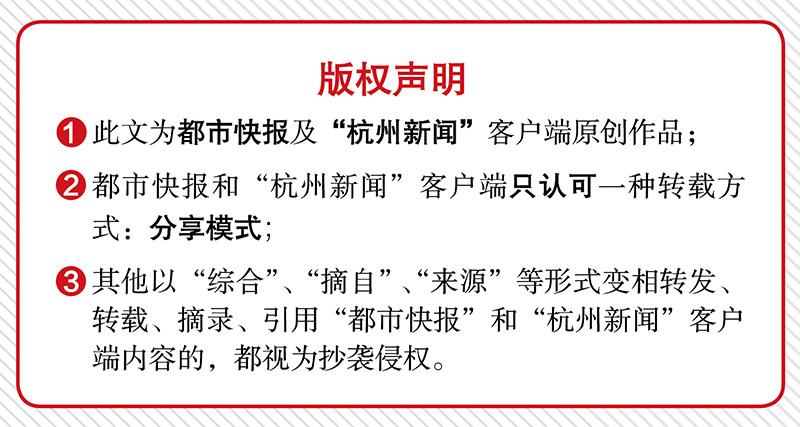 版权声明

1 此文为都市快报及“杭州新闻”客户端原创作品；

2 都市快报和“杭州新闻”客户端只认可一种转载方式：分享模式；

3 其他以“综合”、“摘自”、“来源”等形式变相转发、转载、摘录、引用“都市快报”和“杭州新闻”客户端内容的，都视为抄袭侵权。